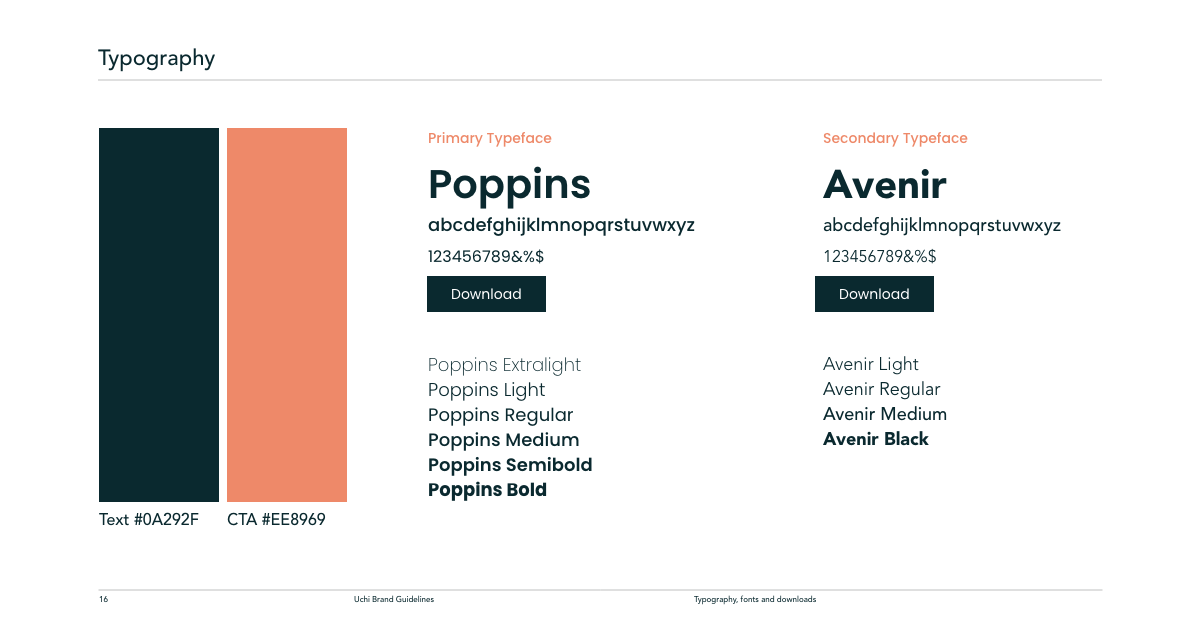 Typography

Text #0A292F

CTA #EE8969

Primary Typeface

Poppins

abcdefghijklmnopqrstuvwxyz

123456789&%$

Download

Poppins Extralight
Poppins Light
Poppins Regular
Poppins Medium
Poppins Semibold
Poppins Bold

Secondary Typeface

Avenir

abcdefghijklmnopqrstuvwxyz

123456789&%$

Download

Avenir Light
Avenir Regular
Avenir Medium
Avenir Black

16 Uchi Brand Guidelines Typography, fonts and downloads